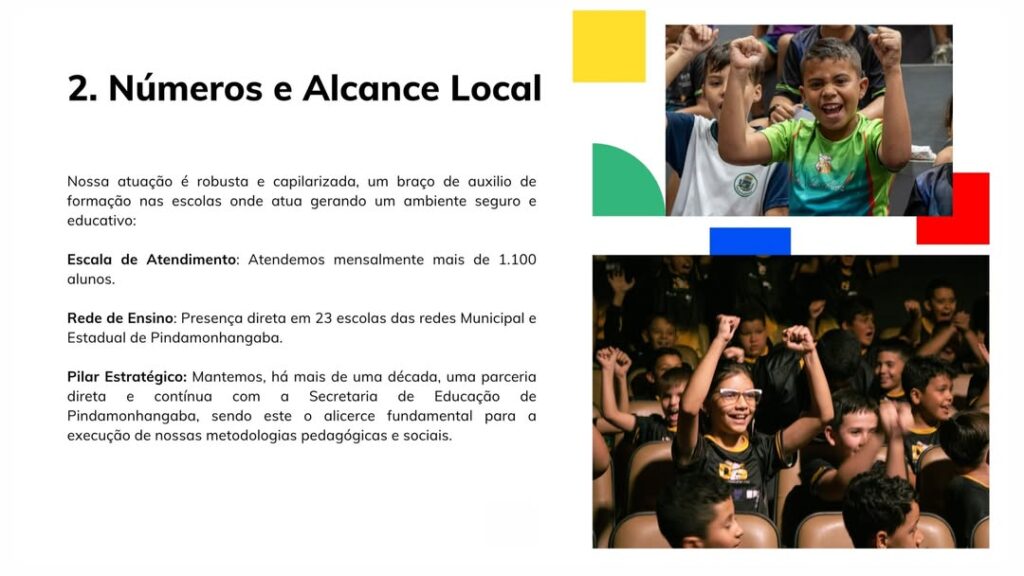 2. Números e Alcance Local

Nossa atuação é robusta e capilarizada, um braço de auxilio de formação nas escolas onde atua gerando um ambiente seguro e educativo:

Escala de Atendimento: Atendemos mensalmente mais de 1.100 alunos.

Rede de Ensino: Presença direta em 23 escolas das redes Municipal e Estadual de Pindamonhangaba.

Pilar Estratégico: Mantemos, há mais de uma década, uma parceria direta e contínua com a Secretaria de Educação de Pindamonhangaba, sendo este o alicerce fundamental para a execução de nossas metodologias pedagógicas e sociais.